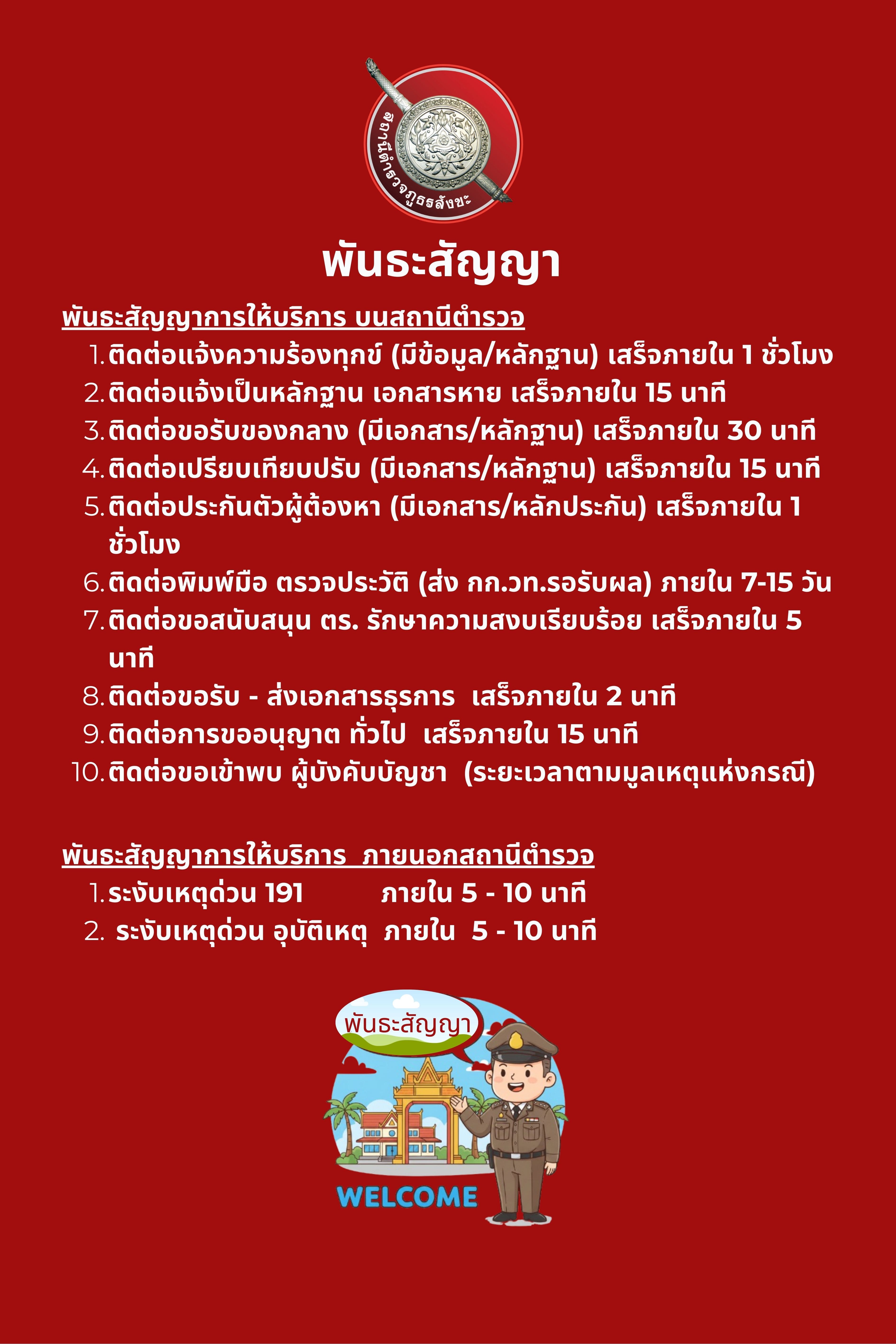 สถานีตำรวจภูธรสังขะ

พันธะสัญญา

พันธะสัญญาการให้บริการ บนสถานีตำรวจ

1. ติดต่อแจ้งความร้องทุกข์ (มีข้อมูล/หลักฐาน) เสร็จภายใน 1 ชั่วโมง
2. ติดต่อแจ้งเป็นหลักฐาน เอกสารหาย เสร็จภายใน 15 นาที
3. ติดต่อขอรับของกลาง (มีเอกสาร/หลักฐาน) เสร็จภายใน 30 นาที
4. ติดต่อเปรียบเทียบปรับ (มีเอกสาร/หลักฐาน) เสร็จภายใน 15 นาที
5. ติดต่อประกันตัวผู้ต้องหา (มีเอกสาร/หลักประกัน) เสร็จภายใน 1 ชั่วโมง
6. ติดต่อพิมพ์มือ ตรวจประวัติ (ส่ง กก.วท.รอรับผล) ภายใน 7-15 วัน
7. ติดต่อขอสนับสนุน ตร. รักษาความสงบเรียบร้อย เสร็จภายใน 5 นาที
8. ติดต่อขอรับ - ส่งเอกสารธุรการ เสร็จภายใน 2 นาที
9. ติดต่อการขออนุญาต ทั่วไป เสร็จภายใน 15 นาที
10. ติดต่อขอเข้าพบ ผู้บังคับบัญชา (ระยะเวลาตามมูลเหตุแห่งกรณี)

พันธะสัญญาการให้บริการ ภายนอกสถานีตำรวจ

1. ระงับเหตุด่วน 191 ภายใน 5 - 10 นาที
2. ระงับเหตุด่วน อุบัติเหตุ ภายใน 5 - 10 นาที

พันธะสัญญา

WELCOME